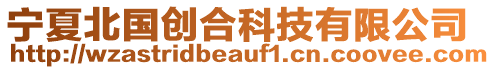 宁夏北国创合科技有限公司
http://wzastridbeauf1.cn.coovee.com